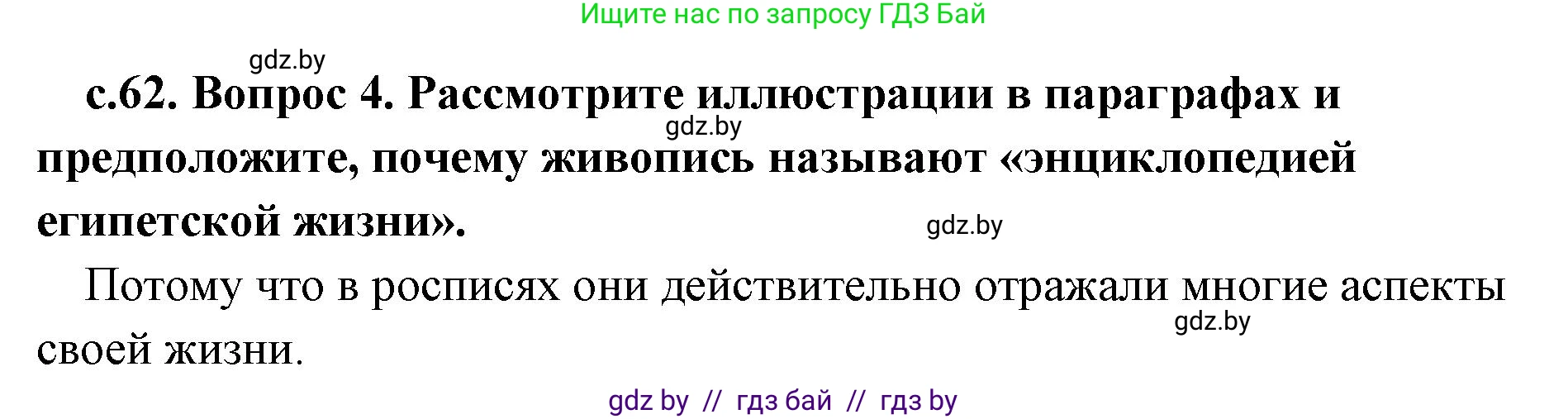 Ищите нас по запросу ГДЗ Бай

gdz.by

с.62. Вопрос 4. Рассмотрите иллюстрации в параграфах и предположите, почему живопись называют «энциклопедией египетской жизни».

gdz.by

gdz.by

Потому что в росписях они действительно отражали многие аспекты своей жизни.

gdz.by

gdz by // гдз бай // гдз by